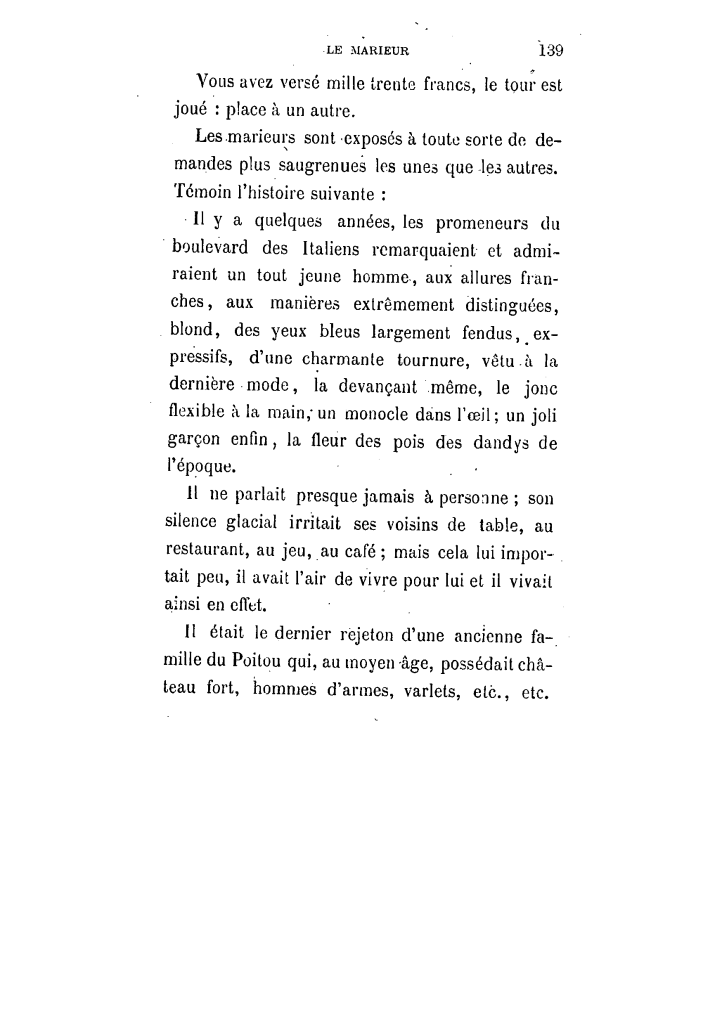 LE MARIEUR 139

Vous avez versé mille trente francs, le tour est joué : place à un autre.

Les marieurs sont exposés à toute sorte de demandes plus saugrenues les unes que les autres. Témoin l'histoire suivante :

Il y a quelques années, les promeneurs du boulevard des Italiens remarquaient et admiraient un tout jeune homme, aux allures franches, aux manières extrêmement distinguées, blond, des yeux bleus largement fendus, expressifs, d'une charmante tournure, vêtu à la dernière mode, la devançant même, le jonc flexible à la main, un monocle dans l'œil; un joli garçon enfin, la fleur des pois des dandys de l'époque.

Il ne parlait presque jamais à personne ; son silence glacial irritait ses voisins de table, au restaurant, au jeu, au café ; mais cela lui importait peu, il avait l'air de vivre pour lui et il vivait ainsi en effet.

Il était le dernier rejeton d'une ancienne famille du Poitou qui, au moyen âge, possédait château fort, hommes d'armes, varlets, etc., etc.